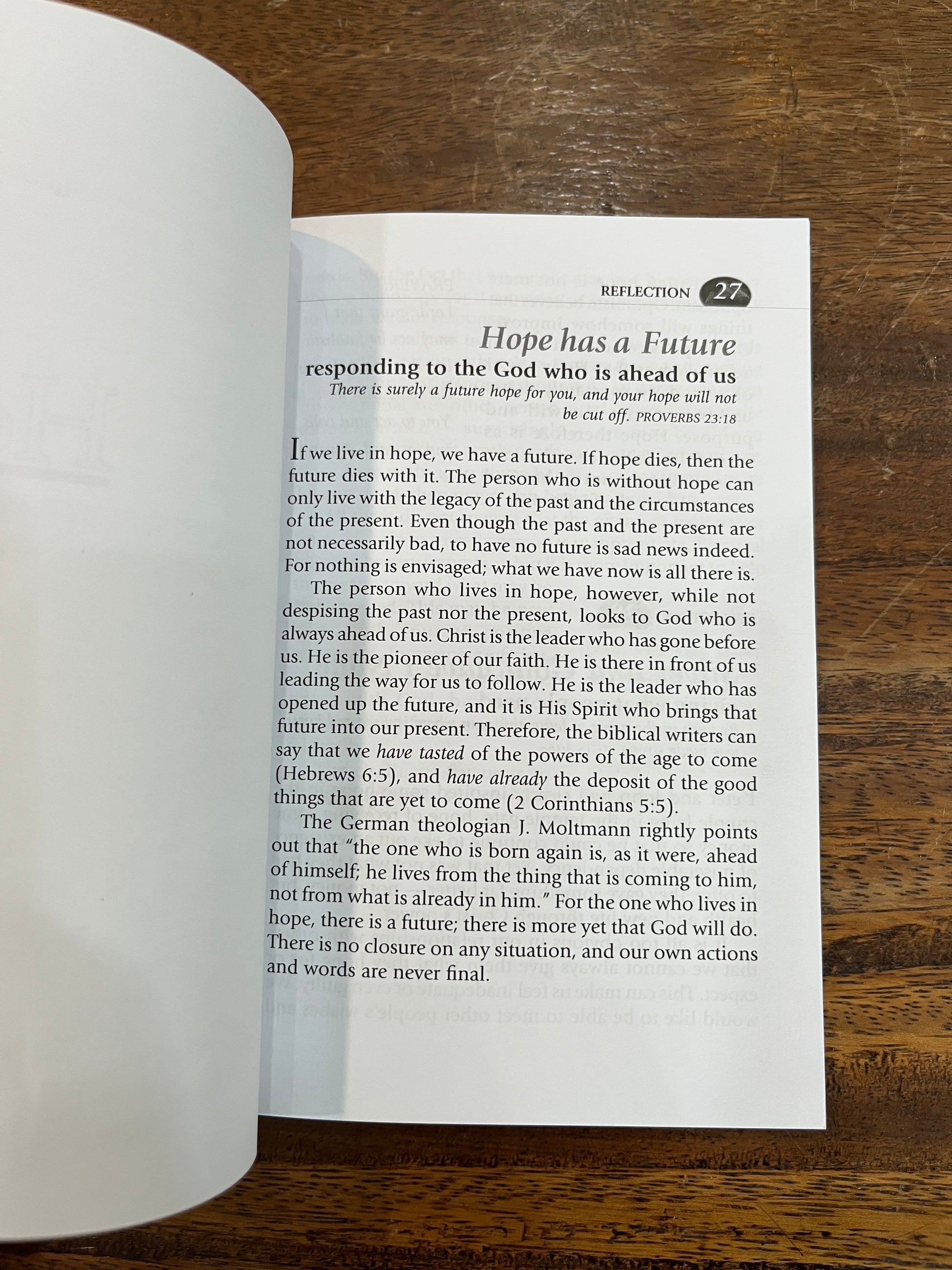 REFLECTION 27

Hope has a Future

responding to the God who is ahead of us

There is surely a future hope for you, and your hope will not be cut off. PROVERBS 23:18

If we live in hope, we have a future. If hope dies, then the future dies with it. The person who is without hope can only live with the legacy of the past and the circumstances of the present. Even though the past and the present are not necessarily bad, to have no future is sad news indeed. For nothing is envisaged; what we have now is all there is.

The person who lives in hope, however, while not despising the past nor the present, looks to God who is always ahead of us. Christ is the leader who has gone before us. He is the pioneer of our faith. He is there in front of us leading the way for us to follow. He is the leader who has opened up the future, and it is His Spirit who brings that future into our present. Therefore, the biblical writers can say that we have tasted of the powers of the age to come (Hebrews 6:5), and have already the deposit of the good things that are yet to come (2 Corinthians 5:5).

The German theologian J. Moltmann rightly points out that "the one who is born again is, as it were, ahead of himself; he lives from the thing that is coming to him, not from what is already in him." For the one who lives in hope, there is a future; there is more yet that God will do. There is no closure on any situation, and our own actions and words are never final.